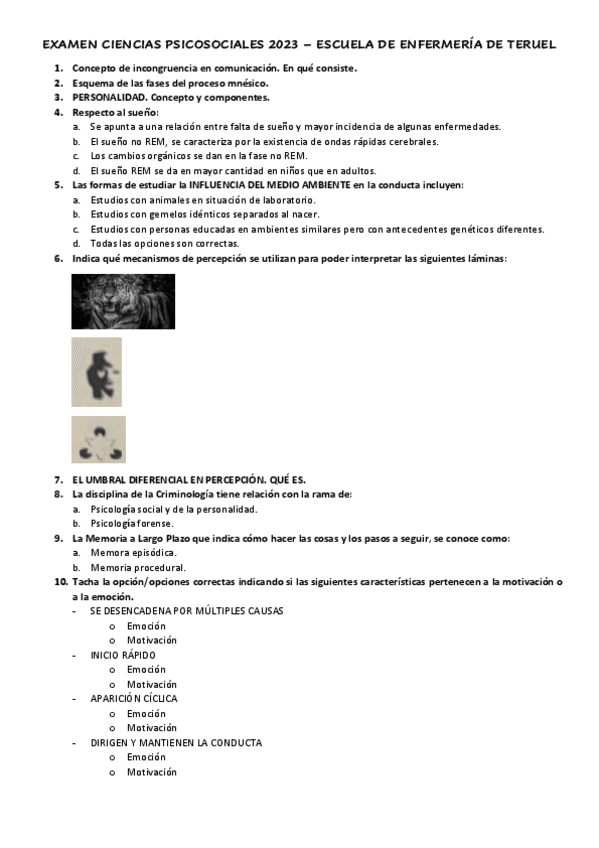 EXAMEN CIENCIAS PSICOSOCIALES 2023 – ESCUELA DE ENFERMERÍA DE TERUEL

1. Concepto de incongruencia en comunicación. En qué consiste.
2. Esquema de las fases del proceso mnésico.
3. PERSONALIDAD. Concepto y componentes.
4. Respecto al sueño:
a. Se apunta a una relación entre falta de sueño y mayor incidencia de algunas enfermedades.
b. El sueño no REM, se caracteriza por la existencia de ondas rápidas cerebrales.
c. Los cambios orgánicos se dan en la fase no REM.
d. El sueño REM se da en mayor cantidad en niños que en adultos.
5. Las formas de estudiar la INFLUENCIA DEL MEDIO AMBIENTE en la conducta incluyen:
a. Estudios con animales en situación de laboratorio.
b. Estudios con gemelos idénticos separados al nacer.
c. Estudios con personas educadas en ambientes similares pero con antecedentes genéticos diferentes.
d. Todas las opciones son correctas.
6. Indica qué mecanismos de percepción se utilizan para poder interpretar las siguientes láminas:

7. EL UMBRAL DIFERENCIAL EN PERCEPCIÓN. QUÉ ES.
8. La disciplina de la Criminología tiene relación con la rama de:
a. Psicología social y de la personalidad.
b. Psicología forense.
9. La Memoria a Largo Plazo que indica cómo hacer las cosas y los pasos a seguir, se conoce como:
a. Memoria episódica.
b. Memoria procedural.
10. Tacha la opción/opciones correctas indicando si las siguientes características pertenecen a la motivación o a la emoción.
- SE DESENCADENA POR MÚLTIPLES CAUSAS
o Emoción
o Motivación
- INICIO RÁPIDO
o Emoción
o Motivación
- APARICIÓN CÍCLICA
o Emoción
o Motivación
- DIRIGEN Y MANTIENEN LA CONDUCTA
o Emoción
o Motivación